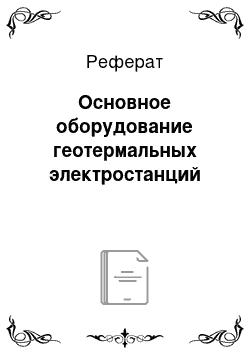 Реферат

Основное оборудование геотермальных электростанций